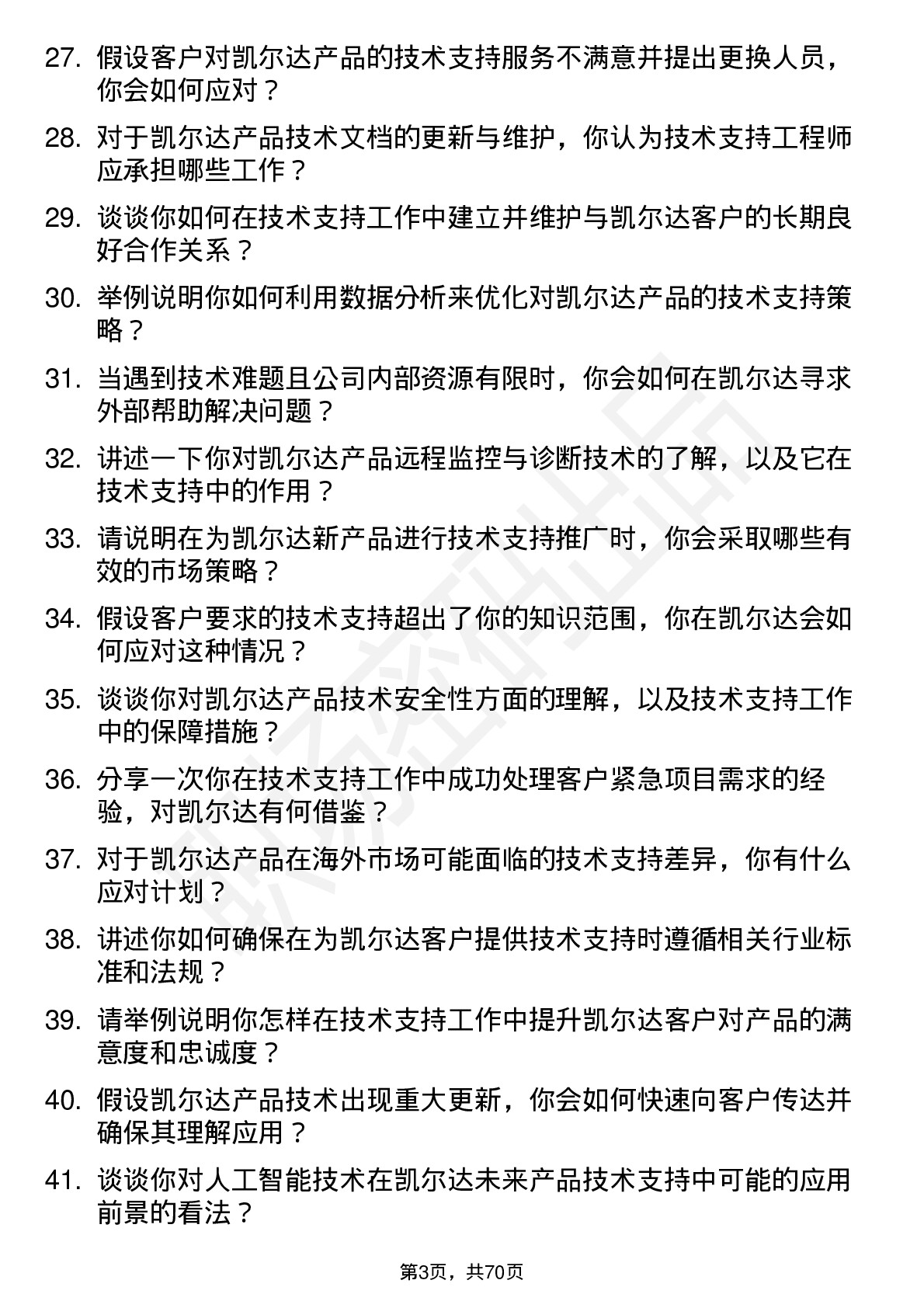 27. 假设客户对凯尔达产品的技术支持服务不满意并提出更换人员，你会如何应对？

28. 对于凯尔达产品技术文档的更新与维护，你认为技术支持工程师应承担哪些工作？

29. 谈谈你如何在技术支持工作中建立并维护与凯尔达客户的长期良好合作关系？

30. 举例说明你如何利用数据分析来优化对凯尔达产品的技术支持策略？

31. 当遇到技术难题且公司内部资源有限时，你会如何在凯尔达寻求外部帮助解决问题？

32. 讲述一下你对凯尔达产品远程监控与诊断技术的了解，以及它在技术支持中的作用？

33. 请说明在为凯尔达新产品进行技术支持推广时，你会采取哪些有效的市场策略？

34. 假设客户要求的技术支持超出了你的知识范围，你在凯尔达会如何应对这种情况？

35. 谈谈你对凯尔达产品技术安全性方面的理解，以及技术支持工作中的保障措施？

36. 分享一次你在技术支持工作中成功处理客户紧急项目需求的经验，对凯尔达有何借鉴？

37. 对于凯尔达产品在海外市场可能面临的技术支持差异，你有什么应对计划？

38. 讲述你如何确保在为凯尔达客户提供技术支持时遵循相关行业标准和法规？

39. 请举例说明你怎样在技术支持工作中提升凯尔达客户对产品的满意度和忠诚度？

40. 假设凯尔达产品技术出现重大更新，你会如何快速向客户传达并确保其理解应用？

41. 谈谈你对人工智能技术在凯尔达未来产品技术支持中可能的应用前景的看法？

第3页，共70页